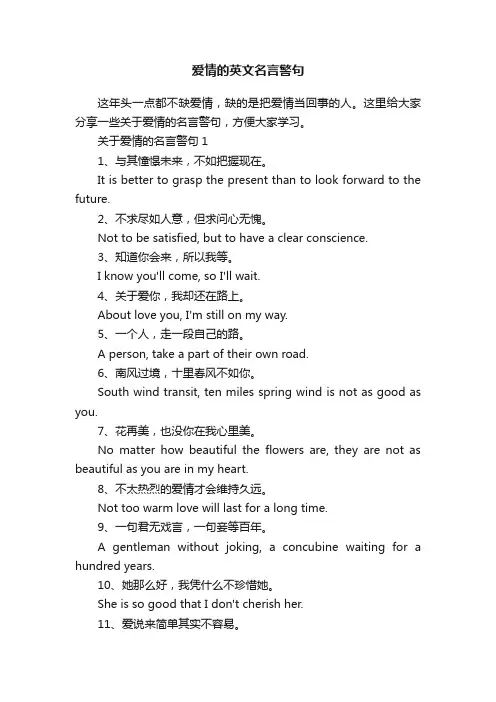 爱情的英文名言警句

这年头一点都不缺爱情，缺的是把爱情当回事的人。这里给大家分享一些关于爱情的名言警句，方便大家学习。

关于爱情的名言警句 1

1、与其憧憬未来，不如把握现在。

It is better to grasp the present than to look forward to the future.

2、不求尽如人意，但求问心无愧。

Not to be satisfied, but to have a clear conscience.

3、知道你会来，所以我等。

I know you'll come, so I'll wait.

4、关于爱你，我却还在路上。

About love you, I'm still on my way.

5、一个人，走一段自己的路。

A person, take a part of their own road.

6、南风过境，十里春风不如你。

South wind transit, ten miles spring wind is not as good as you.

7、花再美，也没你在我心里美。

No matter how beautiful the flowers are, they are not as beautiful as you are in my heart.

8、不太热烈的爱情才会维持久远。

Not too warm love will last for a long time.

9、一句君无戏言，一句妾等百年。

A gentleman without joking, a concubine waiting for a hundred years.

10、她那么好，我凭什么不珍惜她。

She is so good that I don't cherish her.

11、爱说来简单其实不容易。